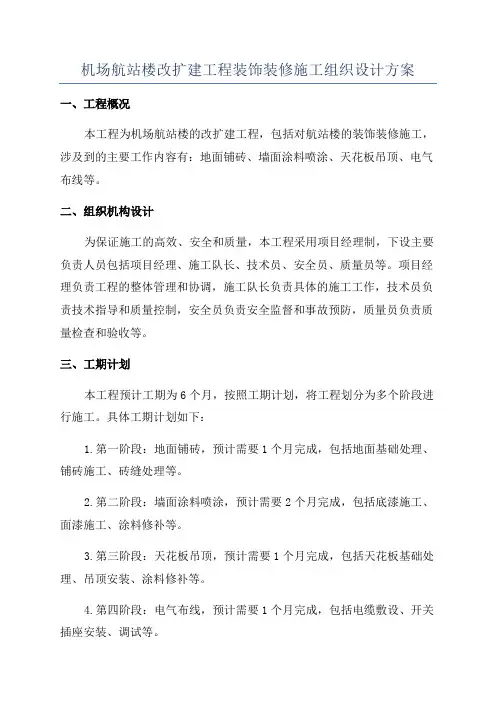 机场航站楼改扩建工程装饰装修施工组织设计方案

一、工程概况

本工程为机场航站楼的改扩建工程，包括对航站楼的装饰装修施工，涉及到的主要工作内容有：地面铺砖、墙面涂料喷涂、天花板吊顶、电气布线等。

二、组织机构设计

为保证施工的高效、安全和质量，本工程采用项目经理制，下设主要负责人员包括项目经理、施工队长、技术员、安全员、质量员等。项目经理负责工程的整体管理和协调，施工队长负责具体的施工工作，技术员负责技术指导和质量控制，安全员负责安全监督和事故预防，质量员负责质量检查和验收等。

三、工期计划

本工程预计工期为6个月，按照工期计划，将工程划分为多个阶段进行施工。具体工期计划如下：

1.第一阶段：地面铺砖，预计需要1个月完成，包括地面基础处理、铺砖施工、砖缝处理等。

2.第二阶段：墙面涂料喷涂，预计需要2个月完成，包括底漆施工、面漆施工、涂料修补等。

3.第三阶段：天花板吊顶，预计需要1个月完成，包括天花板基础处理、吊顶安装、涂料修补等。

4.第四阶段：电气布线，预计需要1个月完成，包括电缆敷设、开关插座安装、调试等。